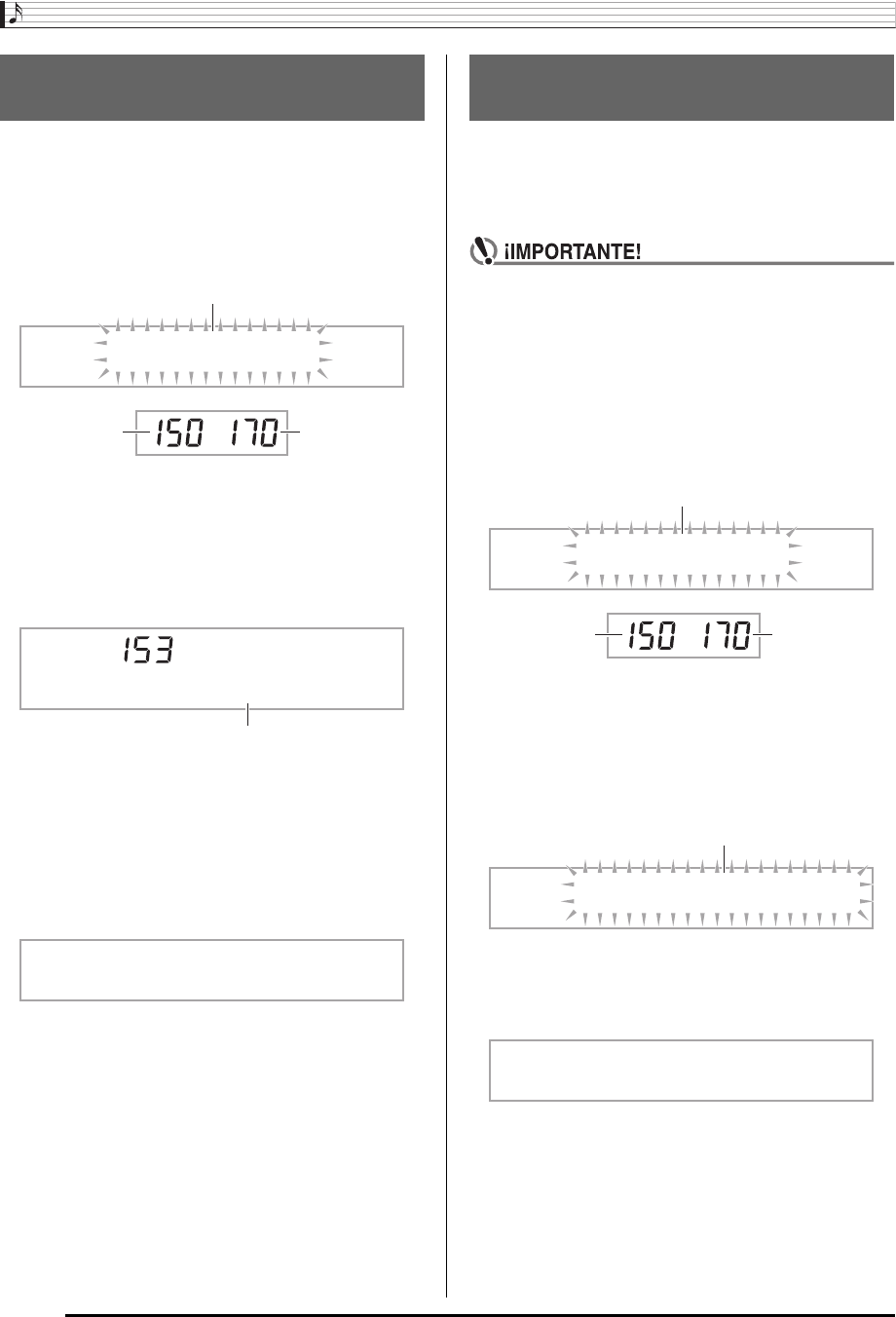 ¡IMPORTANTE!

150 170

153

150 170